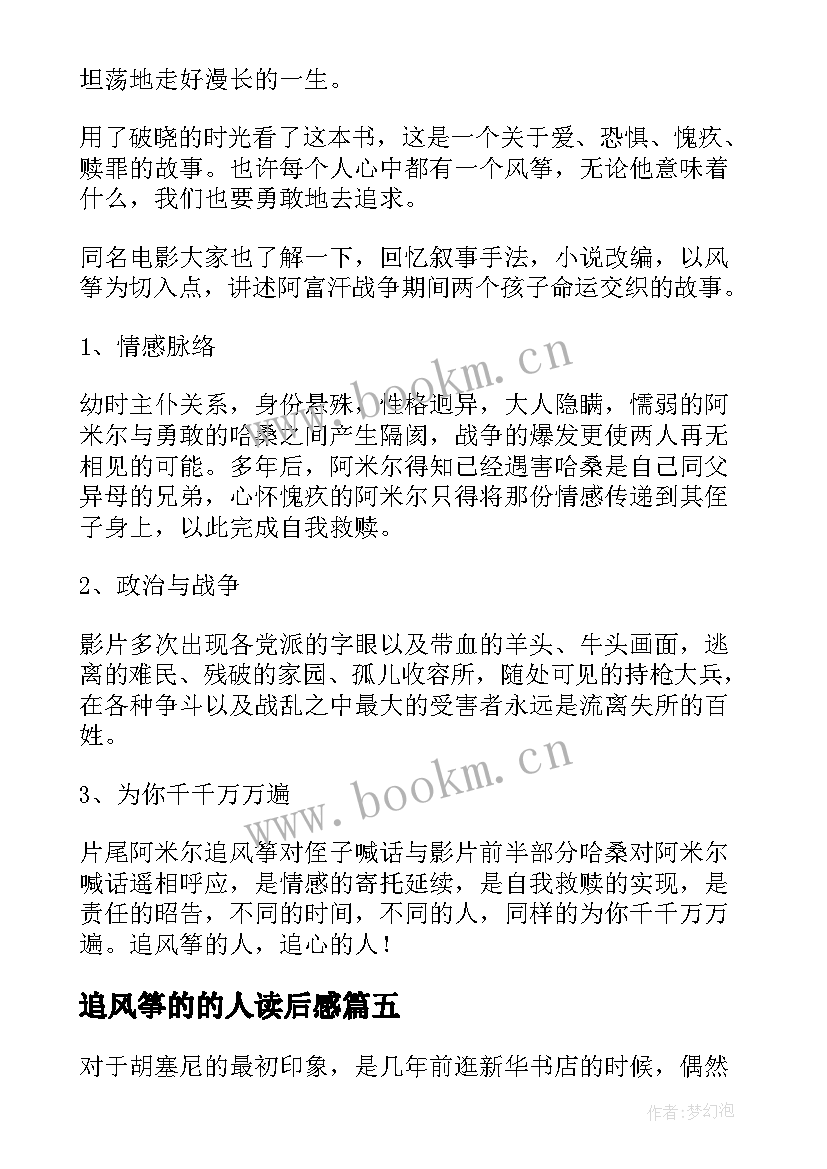 坦荡地走好漫长的一生。

用了破晓的时光看了这本书，这是一个关于爱、恐惧、愧疚、赎罪的故事。也许每个人心中都有一个风筝，无论他意味着什么，我们也要勇敢地去追求。

同名电影大家也了解一下，回忆叙事手法，小说改编，以风筝为切入点，讲述阿富汗战争期间两个孩子命运交织的故事。

1、情感脉络

幼时主仆关系，身份悬殊，性格迥异，大人隐瞒，懦弱的阿米尔与勇敢的哈桑之间产生隔阂，战争的爆发更使两人再无相见的可能。多年后，阿米尔得知已经遇害哈桑是自己同父异母的兄弟，心怀愧疚的阿米尔只得将那份情感传递到其侄子身上，以此完成自我救赎。

2、政治与战争

影片多次出现各党派的字眼以及带血的羊头、牛头画面，逃离的难民、残破的家园、孤儿收容所，随处可见的持枪大兵，在各种争斗以及战乱之中最大的受害者永远是流离失所的百姓。

3、为你千千万万遍

片尾阿米尔追风筝对侄子喊话与影片前半部分哈桑对阿米尔喊话遥相呼应，是情感的寄托延续，是自我救赎的实现，是责任的昭告，不同的时间，不同的人，同样的为你千千万万遍。追风筝的人，追心的人！

追风筝的的人读后感篇五

对于胡塞尼的最初印象，是几年前逛新华书店的时候，偶然

www.bookm.cn

www.bookm.cn

作者：梦幻泡